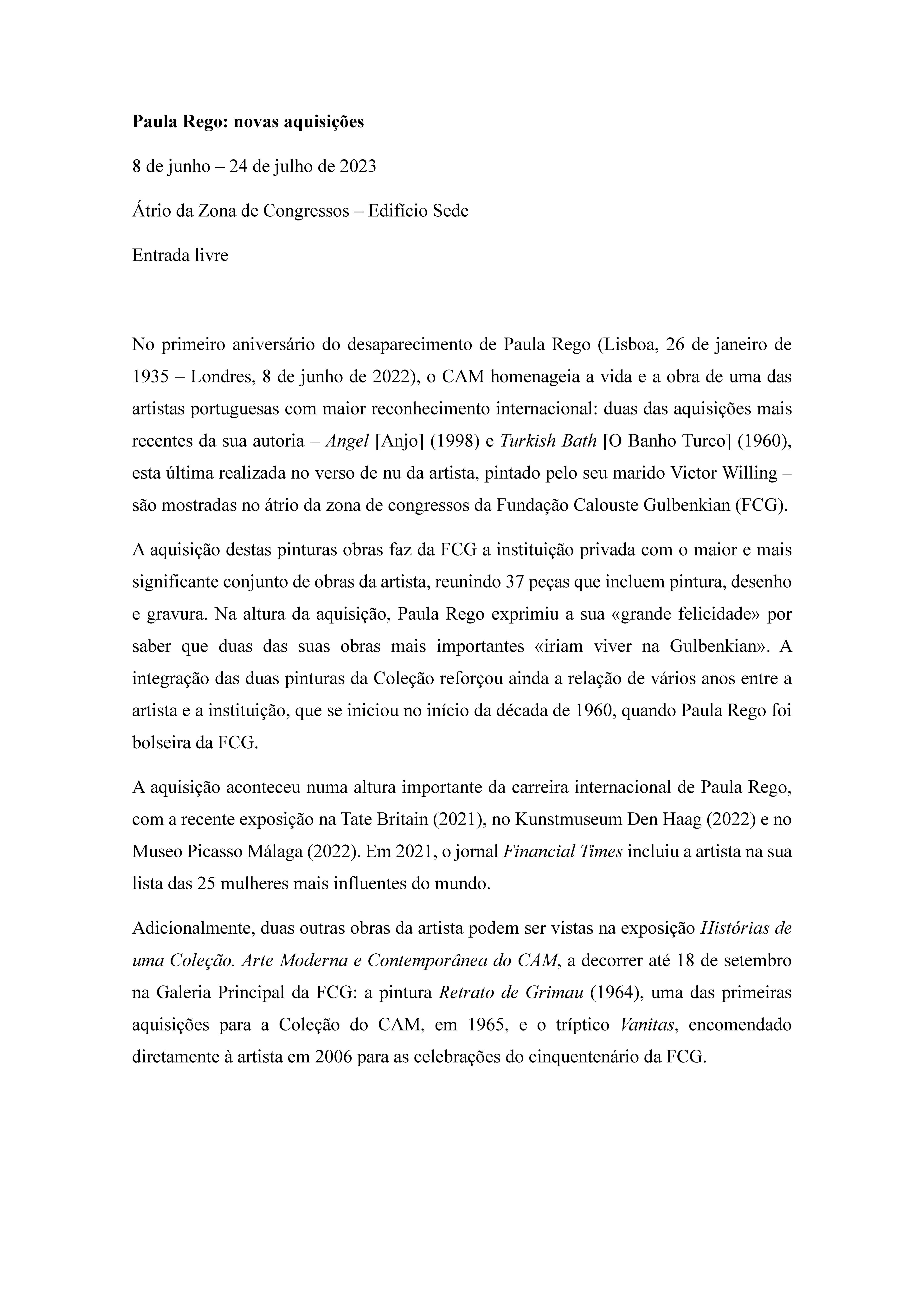 Paula Rego: novas aquisições

8 de junho – 24 de julho de 2023

Átrio da Zona de Congressos – Edifício Sede

Entrada livre

No primeiro aniversário do desaparecimento de Paula Rego (Lisboa, 26 de janeiro de 1935 – Londres, 8 de junho de 2022), o CAM homenageia a vida e a obra de uma das artistas portuguesas com maior reconhecimento internacional: duas das aquisições mais recentes da sua autoria – Angel [Anjo] (1998) e Turkish Bath [O Banho Turco] (1960), esta última realizada no verso de nu da artista, pintado pelo seu marido Victor Willing – são mostradas no átrio da zona de congressos da Fundação Calouste Gulbenkian (FCG).

A aquisição destas pinturas obras faz da FCG a instituição privada com o maior e mais significante conjunto de obras da artista, reunindo 37 peças que incluem pintura, desenho e gravura. Na altura da aquisição, Paula Rego exprimiu a sua «grande felicidade» por saber que duas das suas obras mais importantes «iriam viver na Gulbenkian». A integração das duas pinturas da Coleção reforçou ainda a relação de vários anos entre a artista e a instituição, que se iniciou no início da década de 1960, quando Paula Rego foi bolseira da FCG.

A aquisição aconteceu numa altura importante da carreira internacional de Paula Rego, com a recente exposição na Tate Britain (2021), no Kunstmuseum Den Haag (2022) e no Museo Picasso Málaga (2022). Em 2021, o jornal Financial Times incluiu a artista na sua lista das 25 mulheres mais influentes do mundo.

Adicionalmente, duas outras obras da artista podem ser vistas na exposição Histórias de uma Coleção. Arte Moderna e Contemporânea do CAM, a decorrer até 18 de setembro na Galeria Principal da FCG: a pintura Retrato de Grimau (1964), uma das primeiras aquisições para a Coleção do CAM, em 1965, e o tríptico Vanitas, encomendado diretamente à artista em 2006 para as celebrações do cinquentenário da FCG.